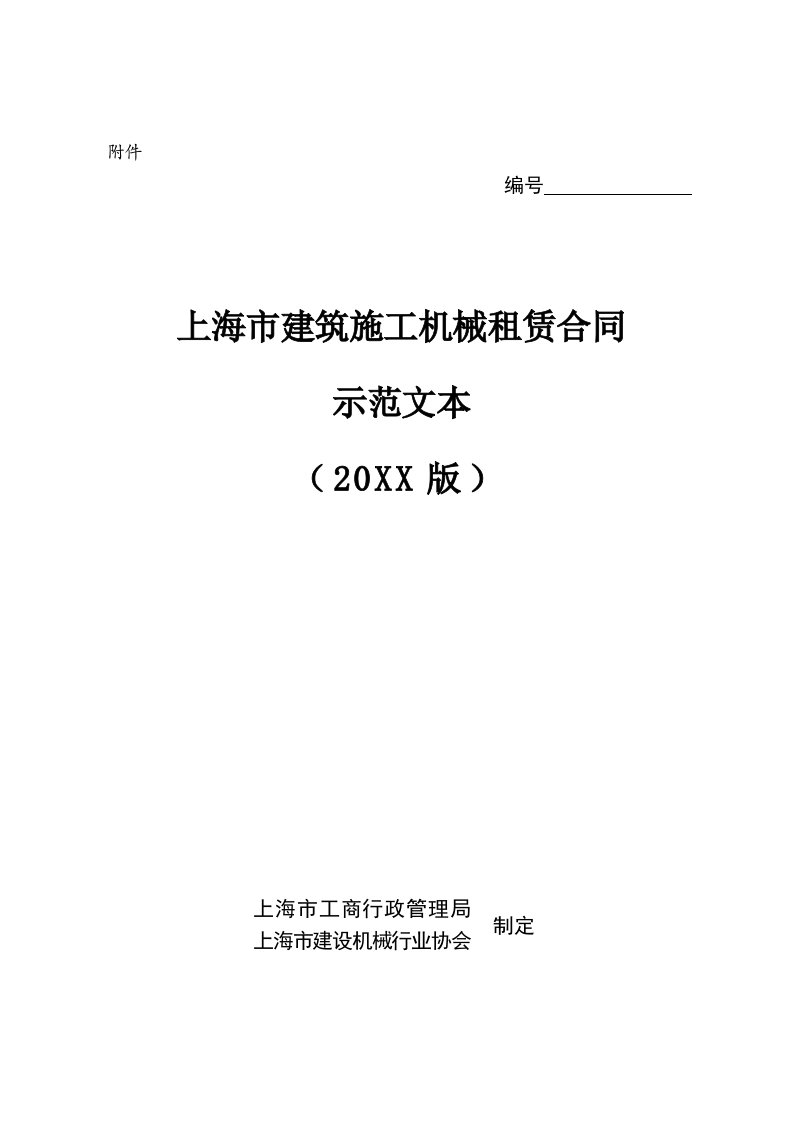 附件

编号________________

上海市建筑施工机械租赁合同

示范文本

（20XX 版）

上海市工商行政管理局
上海市建设机械行业协会
制定